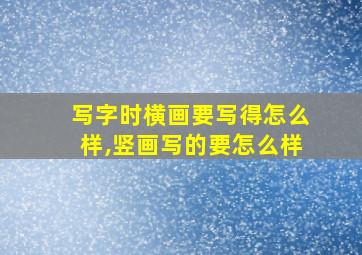 写字时横画要写得怎么样,竖画写的要怎么样